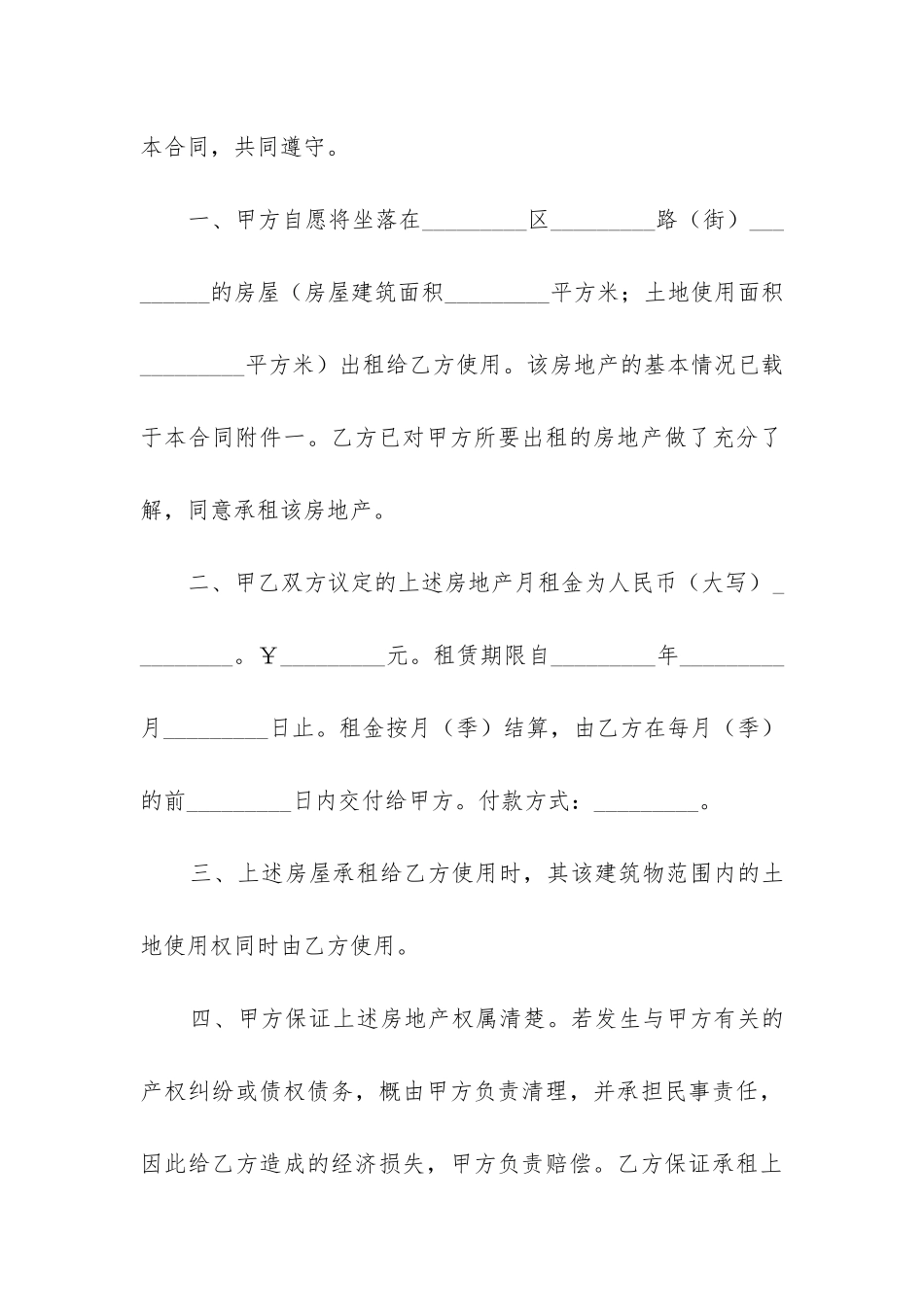 本合同，共同遵守。

一、甲方自愿将坐落在_________区_________路（街）_________的房屋（房屋建筑面积_________平方米；土地使用面积_________平方米）出租给乙方使用。该房地产的基本情况已载于本合同附件一。乙方已对甲方所要出租的房地产做了充分了解，同意承租该房地产。

二、甲乙双方议定的上述房地产月租金为人民币（大写）_________。￥_________元。租赁期限自_________年_________月_________日止。租金按月（季）结算，由乙方在每月（季）的前_________日内交付给甲方。付款方式：_________。

三、上述房屋承租给乙方使用时，其该建筑物范围内的土地使用权同时由乙方使用。

四、甲方保证上述房地产权属清楚。若发生与甲方有关的产权纠纷或债权债务，概由甲方负责清理，并承担民事责任，因此给乙方造成的经济损失，甲方负责赔偿。乙方保证承租上